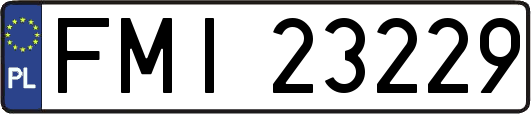 PL
FMI 23229